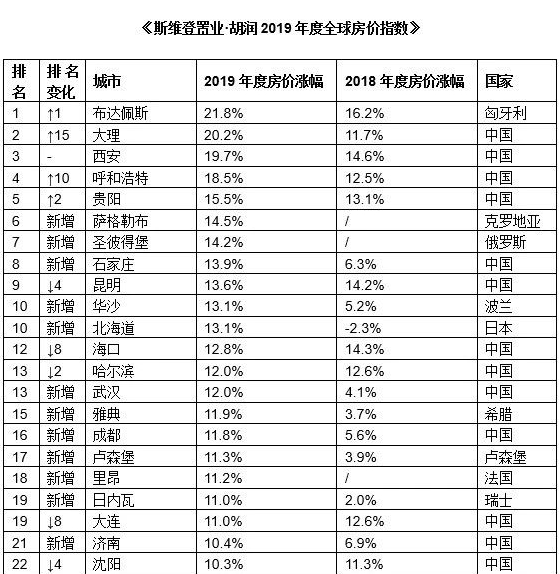 《斯维登置业·胡润 2019 年度全球房价指数》

| 排名 | 排名变化 | 城市 | 2019 年度房价涨幅 | 2018 年度房价涨幅 | 国家 |
|---|---|---|---|---|---|
| 1 | ↑1 | 布达佩斯 | 21.8% | 16.2% | 匈牙利 |
| 2 | ↑15 | 大理 | 20.2% | 11.7% | 中国 |
| 3 | - | 西安 | 19.7% | 14.6% | 中国 |
| 4 | ↑10 | 呼和浩特 | 18.5% | 12.5% | 中国 |
| 5 | ↑2 | 贵阳 | 15.5% | 13.1% | 中国 |
| 6 | 新增 | 萨格勒布 | 14.5% | / | 克罗地亚 |
| 7 | 新增 | 圣彼得堡 | 14.2% | / | 俄罗斯 |
| 8 | 新增 | 石家庄 | 13.9% | 6.3% | 中国 |
| 9 | ↓4 | 昆明 | 13.6% | 14.2% | 中国 |
| 10 | 新增 | 华沙 | 13.1% | 5.2% | 波兰 |
| 10 | 新增 | 北海道 | 13.1% | -2.3% | 日本 |
| 12 | ↓8 | 海口 | 12.8% | 14.3% | 中国 |
| 13 | ↓2 | 哈尔滨 | 12.0% | 12.6% | 中国 |
| 13 | 新增 | 武汉 | 12.0% | 4.1% | 中国 |
| 15 | 新增 | 雅典 | 11.9% | 3.7% | 希腊 |
| 16 | 新增 | 成都 | 11.8% | 5.6% | 中国 |
| 17 | 新增 | 卢森堡 | 11.3% | 3.9% | 卢森堡 |
| 18 | 新增 | 里昂 | 11.2% | / | 法国 |
| 19 | 新增 | 日内瓦 | 11.0% | 2.0% | 瑞士 |
| 19 | ↓8 | 大连 | 11.0% | 12.6% | 中国 |
| 21 | 新增 | 济南 | 10.4% | 6.9% | 中国 |
| 22 | ↓4 | 沈阳 | 10.3% | 11.3% | 中国 |